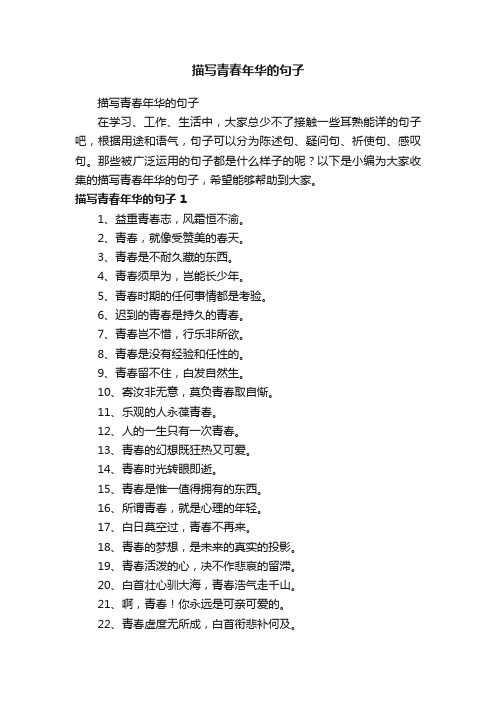 描写青春年华的句子

描写青春年华的句子

在学习、工作、生活中，大家总少不了接触一些耳熟能详的句子吧，根据用途和语气，句子可以分为陈述句、疑问句、祈使句、感叹句。那些被广泛运用的句子都是什么样子的呢？以下是小编为大家收集的描写青春年华的句子，希望能够帮助到大家。

描写青春年华的句子 1

1、益重青春志，风霜恒不渝。

2、青春，就像受赞美的春天。

3、青春是不耐久藏的东西。

4、青春须早为，岂能长少年。

5、青春时期的任何事情都是考验。

6、迟到的青春是持久的青春。

7、青春岂不惜，行乐非所欲。

8、青春是没有经验和任性的。

9、青春留不住，白发自然生。

10、寄汝非无意，莫负青春取自惭。

11、乐观的人永葆青春。

12、人的一生只有一次青春。

13、青春的幻想既狂热又可爱。

14、青春时光转眼即逝。

15、青春是惟一值得拥有的东西。

16、所谓青春，就是心理的年轻。

17、白日莫空过，青春不再来。

18、青春的梦想，是未来的真实的投影。

19、青春活泼的心，决不作悲哀的留滞。

20、白首壮心驯大海，青春浩气走千山。

21、啊，青春！你永远是可亲可爱的。

22、青春虚度无所成，白首衔悲补何及。